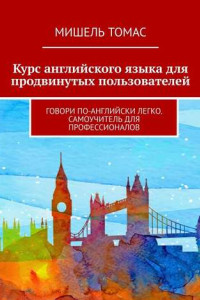 МИШЕЛЬ ТОМАС

Курс английского языка для продвинутых пользователей

ГОВОРИ ПО-АНГЛИЙСКИ ЛЕГКО. САМОУЧИТЕЛЬ ДЛЯ ПРОФЕССИОНАЛОВ